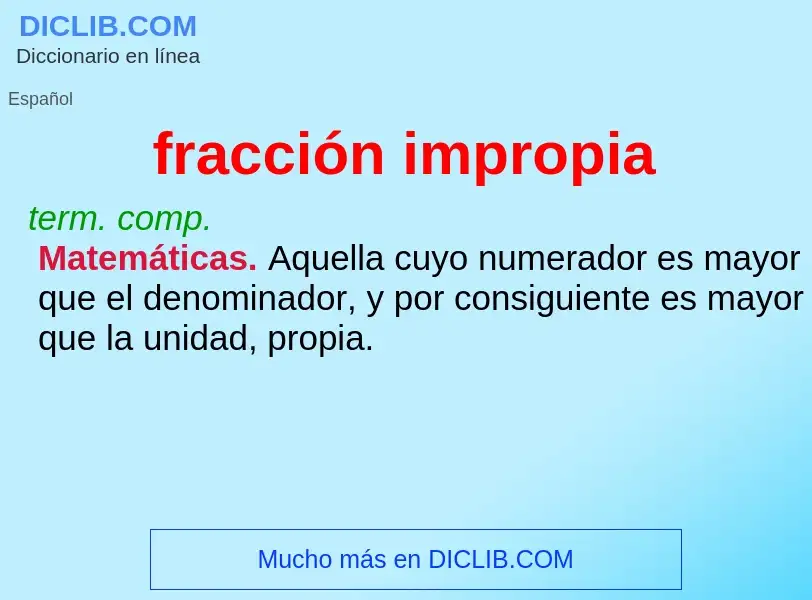 DICLIB.COM
Diccionario en línea

Español

fracción impropia

term. comp.
Matemáticas. Aquella cuyo numerador es mayor que el denominador, y por consiguiente es mayor que la unidad, propia.

Mucho más en DICLIB.COM